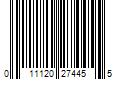 0 11120 27445 5